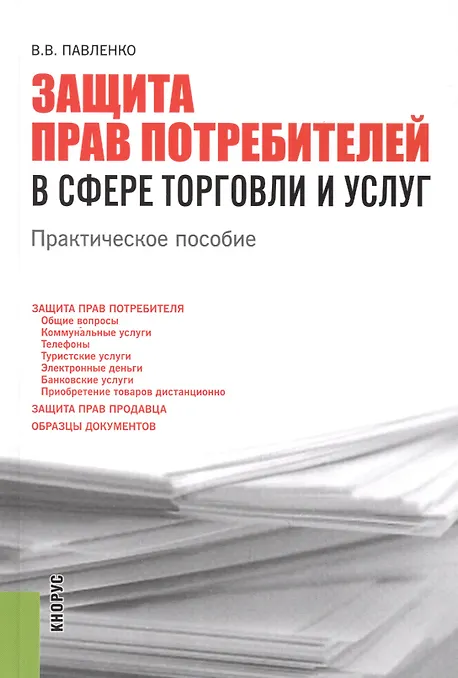 В.В. ПАВЛЕНКО

ЗАЩИТА ПРАВ ПОТРЕБИТЕЛЕЙ В СФЕРЕ ТОРГОВЛИ И УСЛУГ

Практическое пособие

ЗАЩИТА ПРАВ ПОТРЕБИТЕЛЯ
Общие вопросы
Коммунальные услуги
Телефоны
Туристские услуги
Электронные деньги
Банковские услуги
Приобретение товаров дистанционно
ЗАЩИТА ПРАВ ПРОДАВЦА
ОБРАЗЦЫ ДОКУМЕНТОВ

КНОРУС